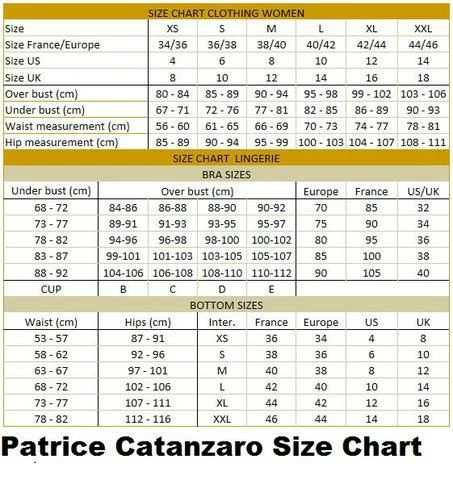 SIZE CHART CLOTHING WOMEN

| Size | XS | S | M | L | XL | XXL |
|---|---|---|---|---|---|---|
| Size France/Europe | 34/36 | 36/38 | 38/40 | 40/42 | 42/44 | 44/46 |
| Size US | 4 | 6 | 8 | 10 | 12 | 14 |
| Size UK | 8 | 10 | 12 | 14 | 16 | 18 |
| Over bust (cm) | 80 - 84 | 85 - 89 | 90 - 94 | 95 - 98 | 99 - 102 | 103 - 106 |
| Under bust (cm) | 67 - 71 | 72 - 76 | 77 - 81 | 82 - 85 | 86 - 89 | 90 - 93 |
| Waist measurement (cm) | 56 - 60 | 61 - 65 | 66 - 69 | 70 - 73 | 74 - 77 | 78 - 81 |
| Hip measurement (cm) | 85 - 89 | 90 - 94 | 95 - 99 | 100 - 103 | 104 - 107 | 108 - 111 |

SIZE CHART LINGERIE

BRA SIZES

| Under bust (cm) | Over bust (cm) | | | | Europe | France | US/UK |
|---|---|---|---|---|---|---|---|
| 68 - 72 | 84-86 | 86-88 | 88-90 | 90-92 | 70 | 85 | 32 |
| 73 - 77 | 89-91 | 91-93 | 93-95 | 95-97 | 75 | 90 | 34 |
| 78 - 82 | 94-96 | 96-98 | 98-100 | 100-102 | 80 | 95 | 36 |
| 83 - 87 | 99-101 | 101-103 | 103-105 | 105-107 | 85 | 100 | 38 |
| 88 - 92 | 104-106 | 106-108 | 108-110 | 110-112 | 90 | 105 | 40 |
| CUP | B | C | D | E | | | |

BOTTOM SIZES

| Waist (cm) | Hips (cm) | Inter. | France | Europe | US | UK |
|---|---|---|---|---|---|---|
| 53 - 57 | 87 - 91 | XS | 36 | 34 | 4 | 8 |
| 58 - 62 | 92 - 96 | S | 38 | 36 | 6 | 10 |
| 63 - 67 | 97 - 101 | M | 40 | 38 | 8 | 12 |
| 68 - 72 | 102 - 106 | L | 42 | 40 | 10 | 14 |
| 73 - 77 | 107 - 111 | XL | 44 | 42 | 12 | 16 |
| 78 - 82 | 112 - 116 | XXL | 46 | 44 | 14 | 18 |

Patrice Catanzaro Size Chart